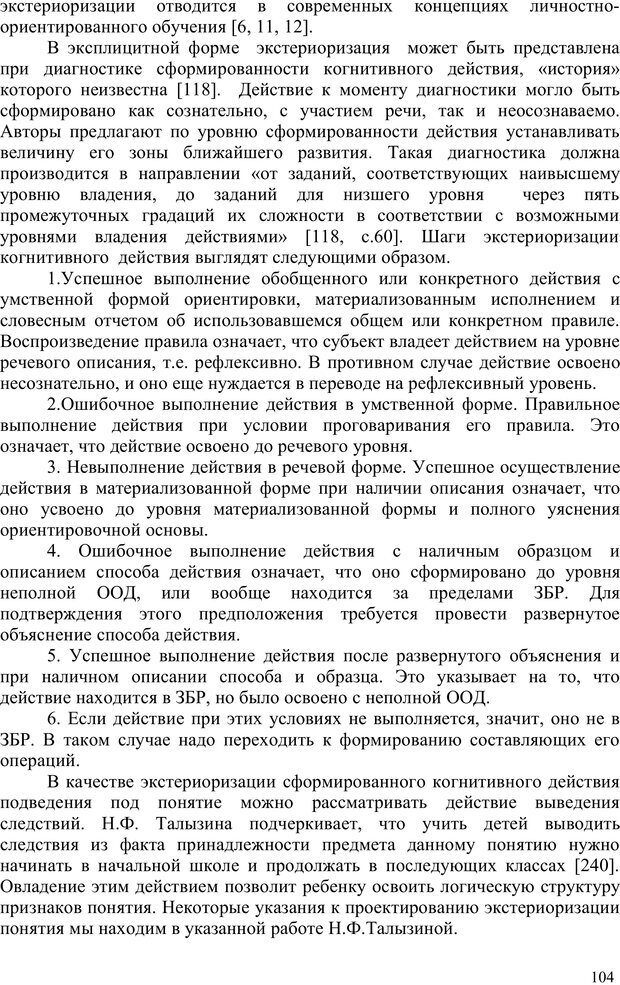 экстериоризации отводится в современных концепциях личностно-ориентированного обучения [6, 11, 12].

В эксплицитной форме экстериоризация может быть представлена при диагностике сформированности когнитивного действия, «история» которого неизвестна [118]. Действие к моменту диагностики могло быть сформировано как сознательно, с участием речи, так и неосознаваемо. Авторы предлагают по уровню сформированности действия устанавливать величину его зоны ближайшего развития. Такая диагностика должна производится в направлении «от заданий, соответствующих наивысшему уровню владения, до заданий для низшего уровня через пять промежуточных градаций их сложности в соответствии с возможными уровнями владения действиями» [118, с.60]. Шаги экстериоризации когнитивного действия выглядят следующими образом.

1.Успешное выполнение обобщенного или конкретного действия с умственной формой ориентировки, материализованным исполнением и словесным отчетом об использовавшемся общем или конкретном правиле. Воспроизведение правила означает, что субъект владеет действием на уровне речевого описания, т.е. рефлексивно. В противном случае действие освоено несознательно, и оно еще нуждается в переводе на рефлексивный уровень.

2.Ошибочное выполнение действия в умственной форме. Правильное выполнение действия при условии проговаривания его правила. Это означает, что действие освоено до речевого уровня.

3. Невыполнение действия в речевой форме. Успешное осуществление действия в материализованной форме при наличии описания означает, что оно усвоено до уровня материализованной формы и полного уяснения ориентировочной основы.

4. Ошибочное выполнение действия с наличным образцом и описанием способа действия означает, что оно сформировано до уровня неполной ООД, или вообще находится за пределами ЗБР. Для подтверждения этого предположения требуется провести развернутое объяснение способа действия.

5. Успешное выполнение действия после развернутого объяснения и при наличном описании способа и образца. Это указывает на то, что действие находится в ЗБР, но было освоено с неполной ООД.

6. Если действие при этих условиях не выполняется, значит, оно не в ЗБР. В таком случае надо переходить к формированию составляющих его операций.

В качестве экстериоризации сформированного когнитивного действия подведения под понятие можно рассматривать действие выведения следствий. Н.Ф. Талызина подчеркивает, что учить детей выводить следствия из факта принадлежности предмета данному понятию нужно начинать в начальной школе и продолжать в последующих классах [240]. Овладение этим действием позволит ребенку освоить логическую структуру признаков понятия. Некоторые указания к проектированию экстериоризации понятия мы находим в указанной работе Н.Ф.Талызиной.

104